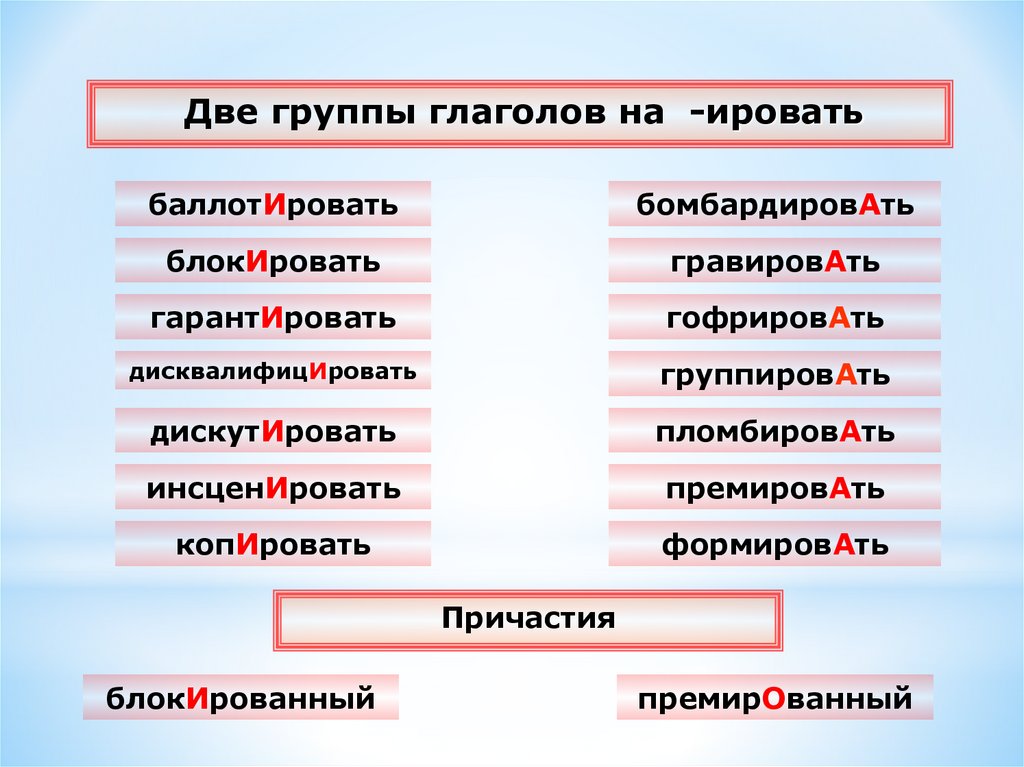 Две группы глаголов на -ировать

баллотИровать

блокИровать

гарантИровать

дисквалифицИровать

дискутИровать

инсценИровать

копИровать

бомбардировАть

гравировАть

гофрировАть

группировАть

пломбировАть

премировАть

формировАть

Причастия

блокИрованный

премирОванный